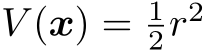 $V(\boldsymbol{x}) = \frac{1}{2}r^2$